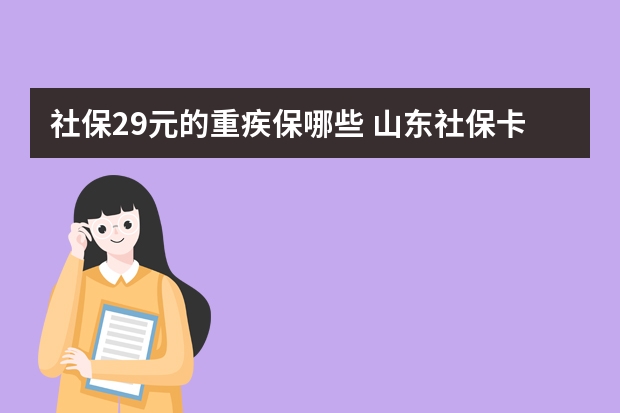 社保29元的重疾保哪些 山东社保卡